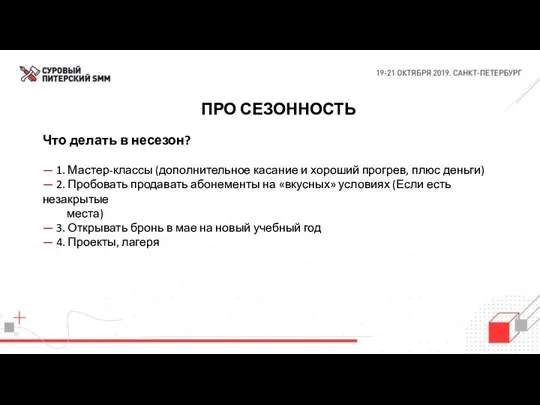 СУРОВЫЙ ПИТЕРСКИЙ SMM

19-21 ОКТЯБРЯ 2019. САНКТ-ПЕТЕРБУРГ

ПРО СЕЗОННОСТЬ

Что делать в несезон?

— 1. Мастер-классы (дополнительное касание и хороший прогрев, плюс деньги)
— 2. Пробовать продавать абонементы на «вкусных» условиях (Если есть незакрытые места)
— 3. Открывать бронь в мае на новый учебный год
— 4. Проекты, лагеря